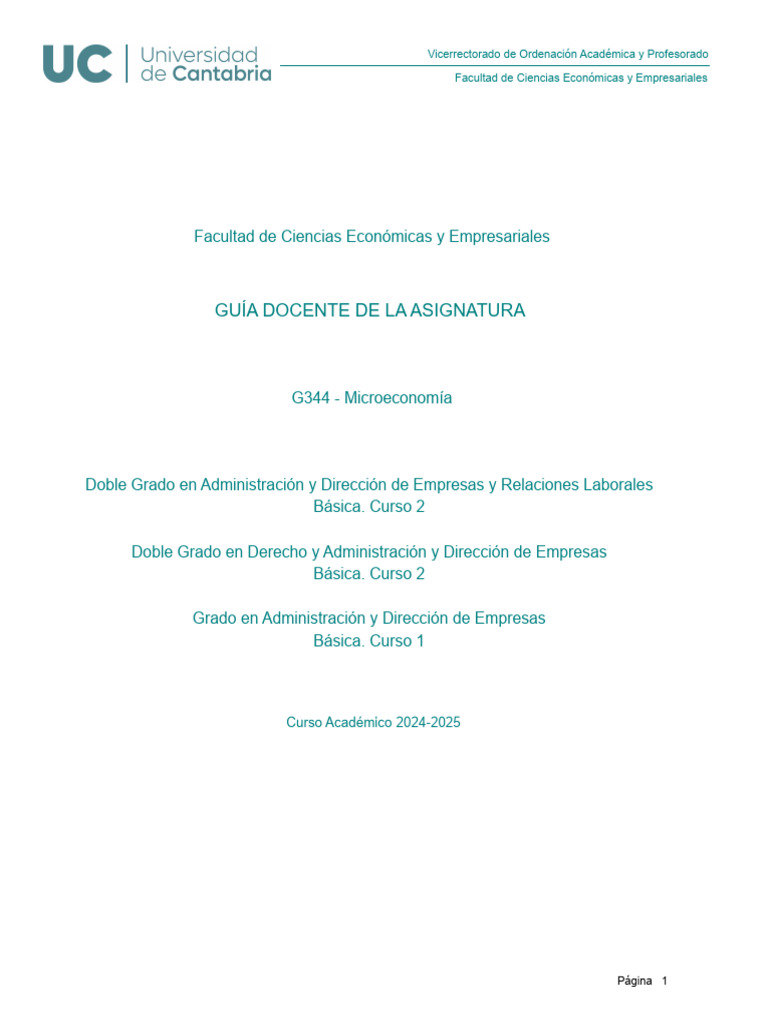 UC | Universidad de Cantabria

Vicerrectorado de Ordenación Académica y Profesorado

Facultad de Ciencias Económicas y Empresariales

Facultad de Ciencias Económicas y Empresariales

GUÍA DOCENTE DE LA ASIGNATURA

G344 - Microeconomía

Doble Grado en Administración y Dirección de Empresas y Relaciones Laborales
Básica. Curso 2

Doble Grado en Derecho y Administración y Dirección de Empresas
Básica. Curso 2

Grado en Administración y Dirección de Empresas
Básica. Curso 1

Curso Académico 2024-2025

Página 1